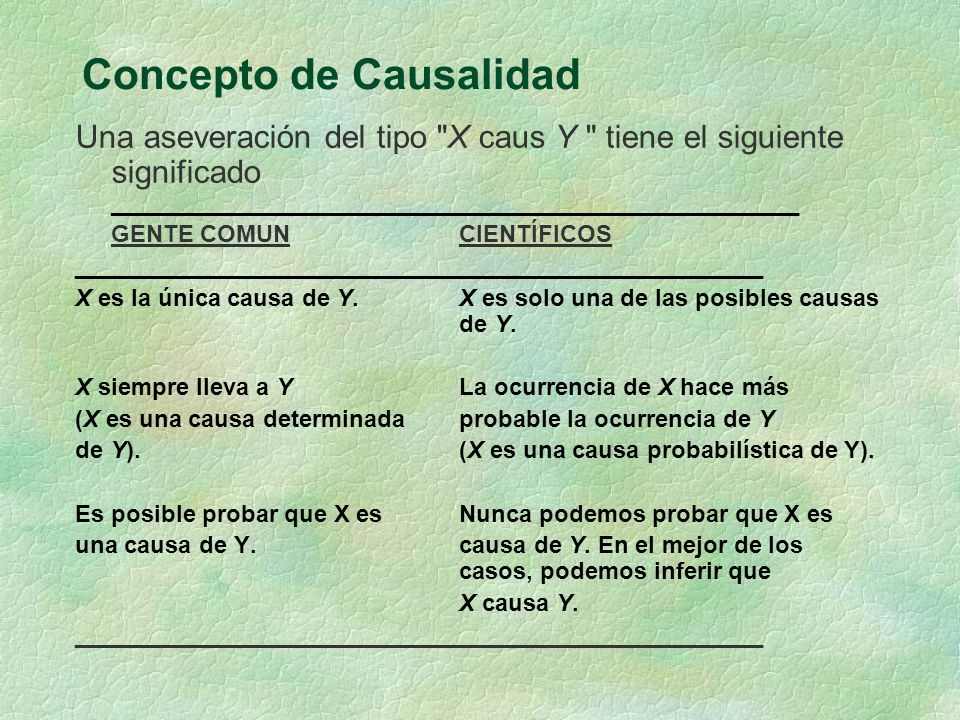 Concepto de Causalidad

Una aseveración del tipo "X caus Y " tiene el siguiente significado

| GENTE COMUN | CIENTÍFICOS |
|---|---|
| X es la única causa de Y. | X es solo una de las posibles causas de Y. |
| X siempre lleva a Y (X es una causa determinada de Y). | La ocurrencia de X hace más probable la ocurrencia de Y (X es una causa probabilística de Y). |
| Es posible probar que X es una causa de Y. | Nunca podemos probar que X es causa de Y. En el mejor de los casos, podemos inferir que X causa Y. |